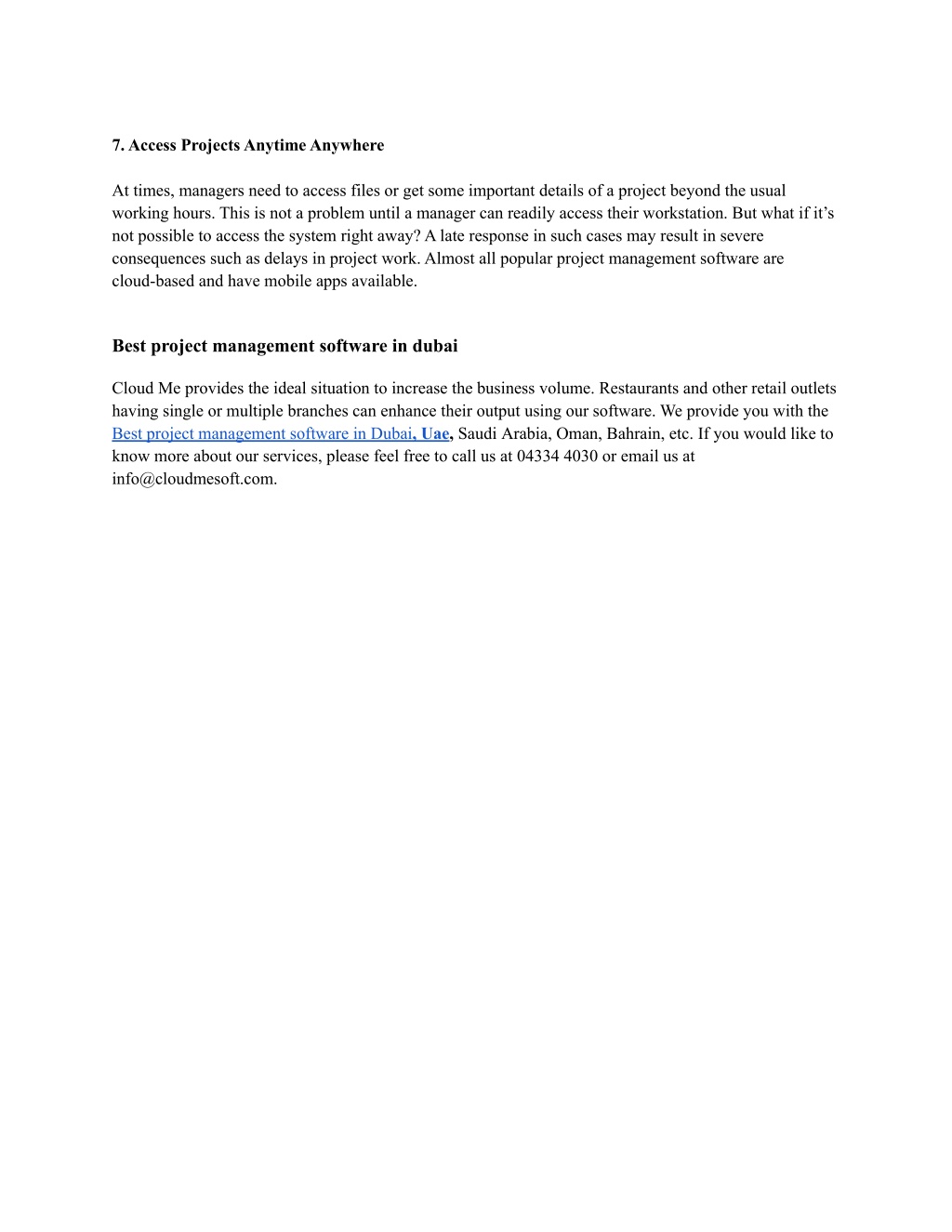 7. Access Projects Anytime Anywhere

At times, managers need to access files or get some important details of a project beyond the usual working hours. This is not a problem until a manager can readily access their workstation. But what if it’s not possible to access the system right away? A late response in such cases may result in severe consequences such as delays in project work. Almost all popular project management software are cloud-based and have mobile apps available.

Best project management software in dubai

Cloud Me provides the ideal situation to increase the business volume. Restaurants and other retail outlets having single or multiple branches can enhance their output using our software. We provide you with the Best project management software in Dubai, Uae, Saudi Arabia, Oman, Bahrain, etc. If you would like to know more about our services, please feel free to call us at 04334 4030 or email us at info@cloudmesoft.com.